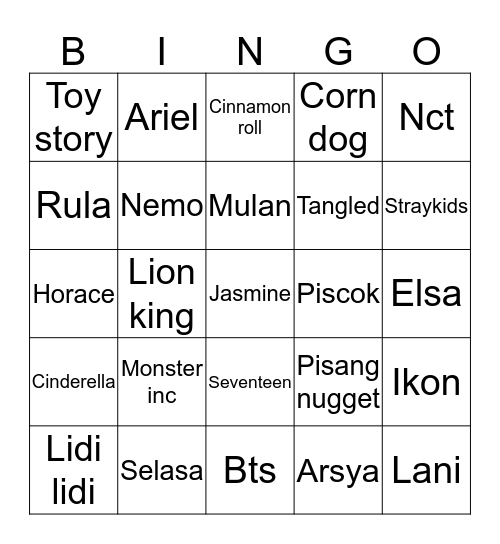 | B | I | N | G | O |
|---|---|---|---|---|
| Toy story | Ariel | Cinnamon roll | Corn dog | Nct |
| Rula | Nemo | Mulan | Tangled | Straykids |
| Horace | Lion king | Jasmine | Piscok | Elsa |
| Cinderella | Monster inc | Seventeen | Pisang nugget | Ikon |
| Lidi lidi | Selasa | Bts | Arsya | Lani |